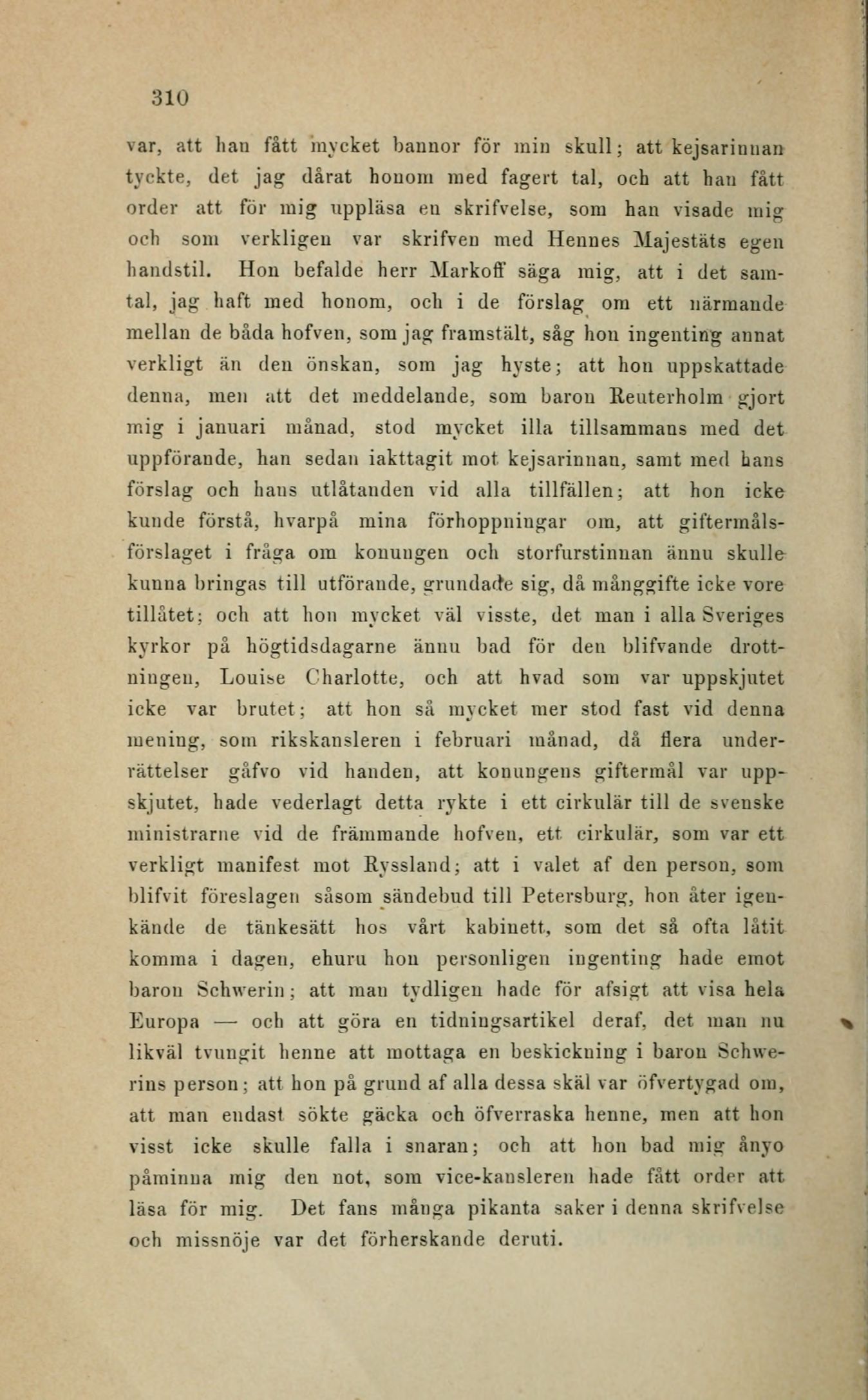 310

var, att han fått mycket bannor för min skull; att kejsarinnan tyckte, det jag dårat honom med fagert tal, och att han fått order att för mig uppläsa en skrifvelse, som han visade mig och som verkligen var skrifven med Hennes Majestäts egen handstil. Hon befalde herr Markoff säga mig, att i det samtal, jag haft med honom, och i de förslag om ett närmande mellan de båda hofven, som jag framstält, såg hon ingenting annat verkligt än den önskan, som jag hyste; att hon uppskattade denna, men att det meddelande, som baron Reuterholm gjort mig i januari månad, stod mycket illa tillsammans med det uppförande, han sedan iakttagit mot kejsarinnan, samt med hans förslag och hans utlåtanden vid alla tillfällen; att hon icke kunde förstå, hvarpå mina förhoppningar om, att giftermålsförslaget i fråga om konungen och storfurstinnan ännu skulle kunna bringas till utförande, grundade sig, då månggifte icke vore tillåtet; och att hon mycket väl visste, det man i alla Sveriges kyrkor på högtidsdagarne ännu bad för den blifvande drottningen, Louise Charlotte, och att hvad som var uppskjutet icke var brutet; att hon så mycket mer stod fast vid denna mening, som rikskansleren i februari månad, då flera underrättelser gåfvo vid handen, att konungens giftermål var uppskjutet, hade vederlagt detta rykte i ett cirkulär till de svenske ministrarne vid de främmande hofven, ett cirkulär, som var ett verkligt manifest mot Ryssland; att i valet af den person, som blifvit föreslagen såsom sändebud till Petersburg, hon åter igenkände de tänkesätt hos vårt kabinett, som det så ofta låtit komma i dagen, ehuru hon personligen ingenting hade emot baron Schwerin; att man tydligen hade för afsigt att visa hela Europa — och att göra en tidningsartikel deraf, det man nu likväl tvungit henne att mottaga en beskickning i baron Schwerins person; att hon på grund af alla dessa skäl var öfvertygad om, att man endast sökte gäcka och öfverraska henne, men att hon visst icke skulle falla i snaran; och att hon bad mig ånyo påminna mig den not, som vice-kansleren hade fått order att läsa för mig. Det fans många pikanta saker i denna skrifvelse och missnöje var det förherskande deruti.